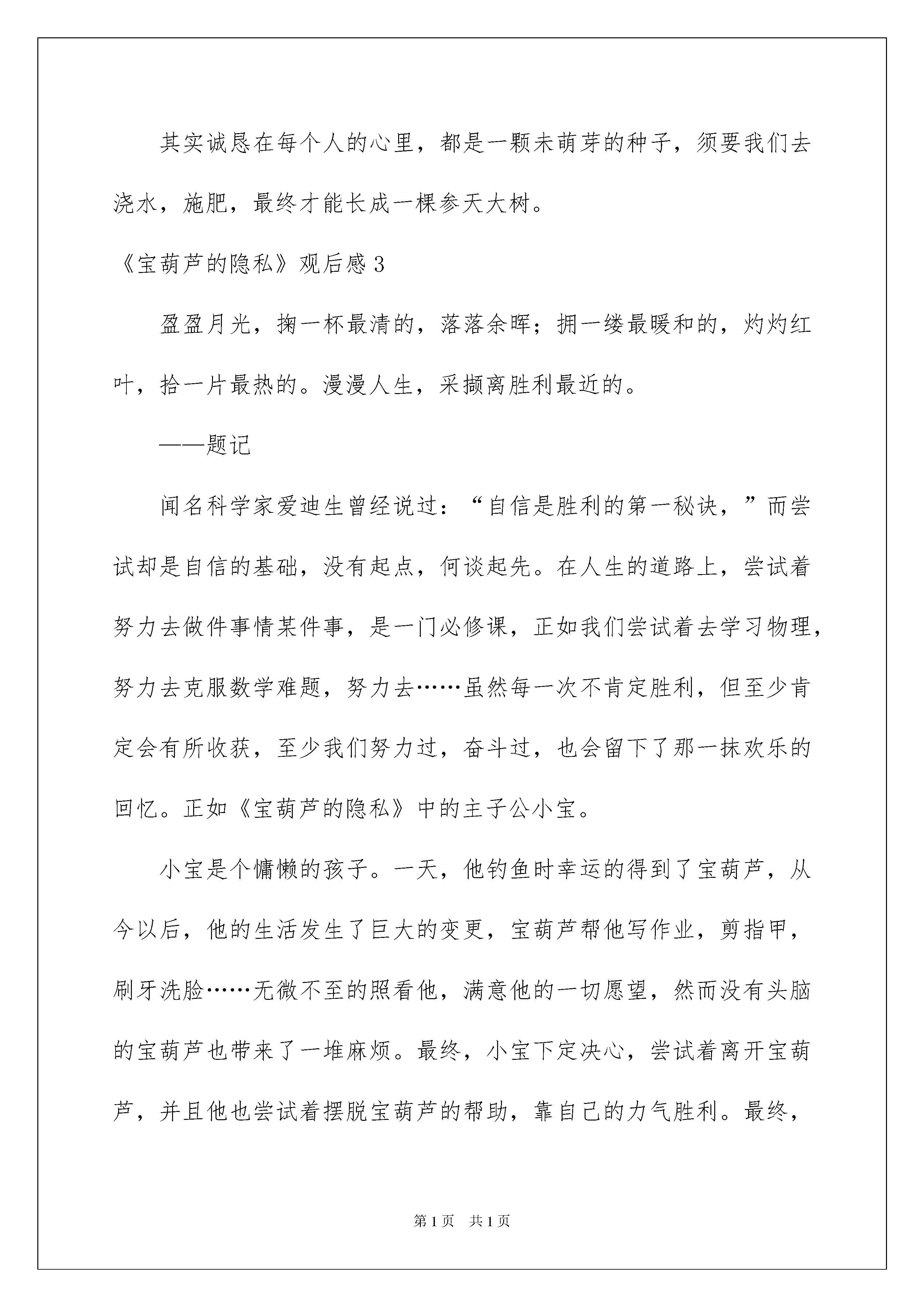 其实诚恳在每个人的心里，都是一颗未萌芽的种子，须要我们去浇水，施肥，最终才能长成一棵参天大树。

《宝葫芦的隐私》观后感3

盈盈月光，掬一杯最清的，落落余晖；拥一缕最暖和的，灼灼红叶，拾一片最热的。漫漫人生，采撷离胜利最近的。

——题记

闻名科学家爱迪生曾经说过：“自信是胜利的第一秘诀，”而尝试却是自信的基础，没有起点，何谈起先。在人生的道路上，尝试着努力去做件事情某件事，是一门必修课，正如我们尝试着去学习物理，努力去克服数学难题，努力去……虽然每一次不肯定胜利，但至少肯定会有所收获，至少我们努力过，奋斗过，也会留下了那一抹欢乐的回忆。正如《宝葫芦的隐私》中的主子公小宝。

小宝是个慵懒的孩子。一天，他钓鱼时幸运的得到了宝葫芦，从今以后，他的生活发生了巨大的变更，宝葫芦帮他写作业，剪指甲，刷牙洗脸……无微不至的照看他，满意他的一切愿望，然而没有头脑的宝葫芦也带来了一堆麻烦。最终，小宝下定决心，尝试着离开宝葫芦，并且他也尝试着摆脱宝葫芦的帮助，靠自己的力气胜利。最终，

第1页 共1页